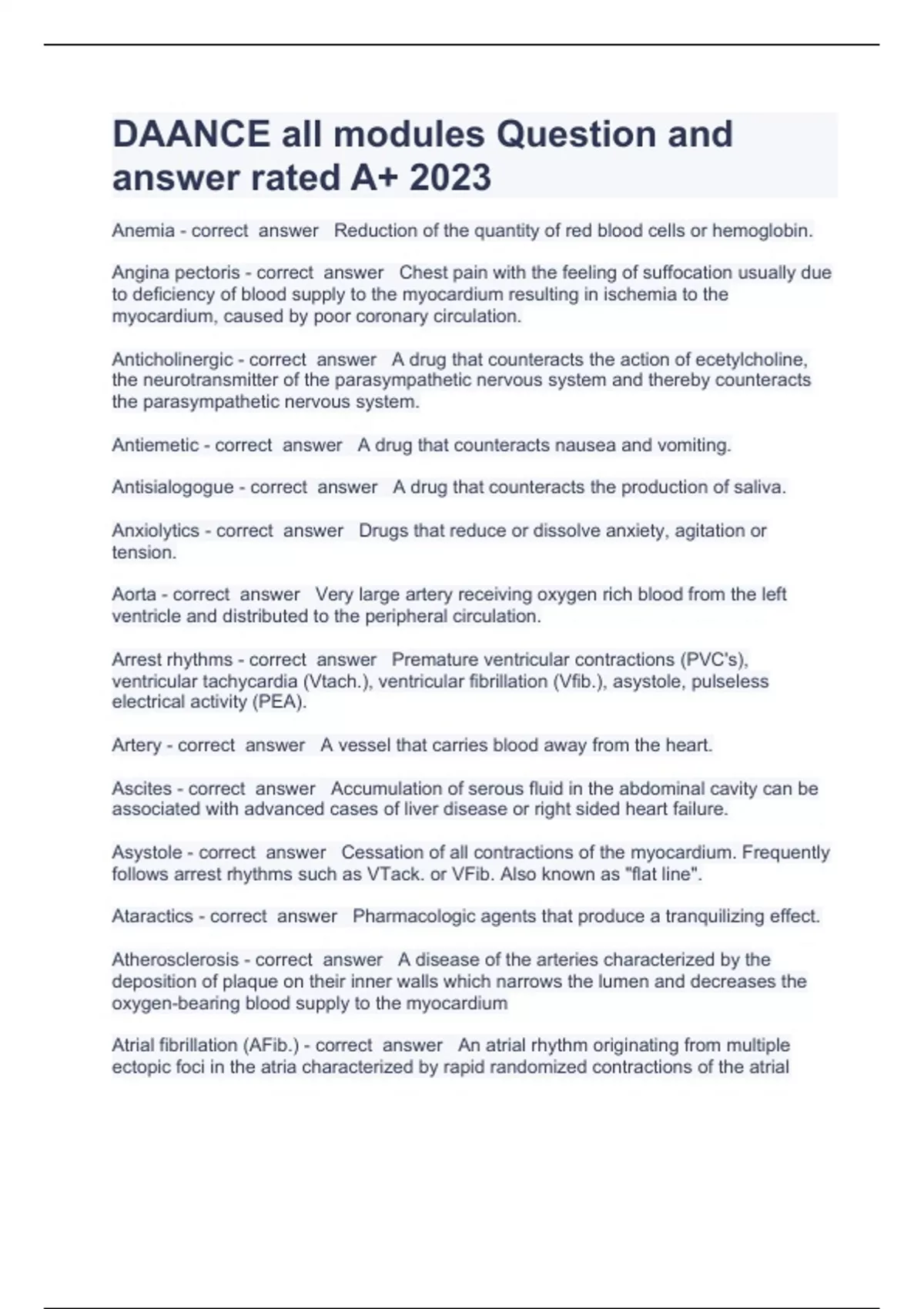 DAANCE all modules Question and answer rated A+ 2023

Anemia - correct answer Reduction of the quantity of red blood cells or hemoglobin.

Angina pectoris - correct answer Chest pain with the feeling of suffocation usually due to deficiency of blood supply to the myocardium resulting in ischemia to the myocardium, caused by poor coronary circulation.

Anticholinergic - correct answer A drug that counteracts the action of ecetylcholine, the neurotransmitter of the parasympathetic nervous system and thereby counteracts the parasympathetic nervous system.

Antiemetic - correct answer A drug that counteracts nausea and vomiting.

Antisialogogue - correct answer A drug that counteracts the production of saliva.

Anxiolytics - correct answer Drugs that reduce or dissolve anxiety, agitation or tension.

Aorta - correct answer Very large artery receiving oxygen rich blood from the left ventricle and distributed to the peripheral circulation.

Arrest rhythms - correct answer Premature ventricular contractions (PVC's), ventricular tachycardia (Vtach.), ventricular fibrillation (Vfib.), asystole, pulseless electrical activity (PEA).

Artery - correct answer A vessel that carries blood away from the heart.

Ascites - correct answer Accumulation of serous fluid in the abdominal cavity can be associated with advanced cases of liver disease or right sided heart failure.

Asystole - correct answer Cessation of all contractions of the myocardium. Frequently follows arrest rhythms such as VTack. or VFib. Also known as "flat line".

Ataractics - correct answer Pharmacologic agents that produce a tranquilizing effect.

Atherosclerosis - correct answer A disease of the arteries characterized by the deposition of plaque on their inner walls which narrows the lumen and decreases the oxygen-bearing blood supply to the myocardium

Atrial fibrillation (AFib.) - correct answer An atrial rhythm originating from multiple ectopic foci in the atria characterized by rapid randomized contractions of the atrial